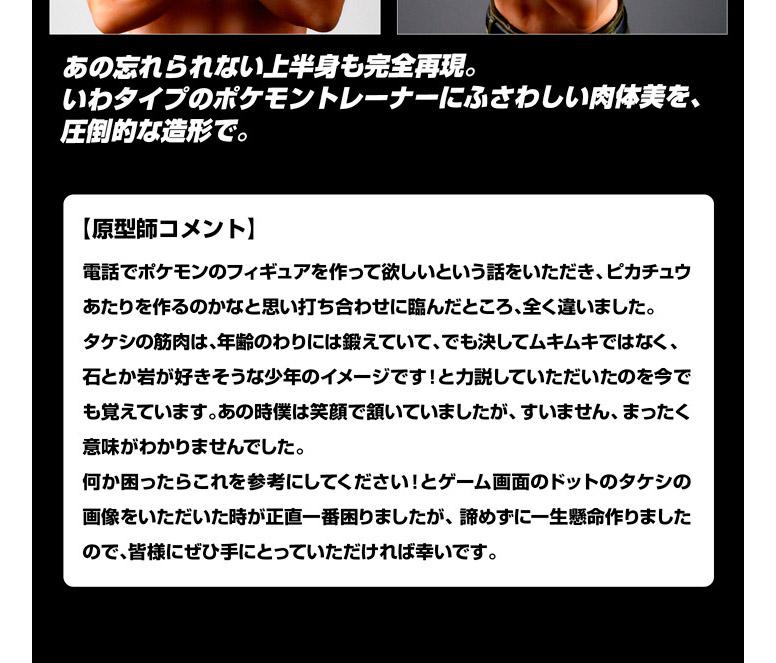 あの忘れられない上半身も完全再現。
いわタイプのポケモントレーナーにふさわしい肉体美を、
圧倒的な造形で。

【原型師コメント】

電話でポケモンのフィギュアを作って欲しいという話をいただき、ピカチュウあたりを作るのかなと思い打ち合わせに臨んだところ、全く違いました。
タケシの筋肉は、年齢のわりには鍛えていて、でも決してムキムキではなく、石とか岩が好きそうな少年のイメージです！と力説していただいたのを今でも覚えています。あの時僕は笑顔で頷いていましたが、すいません、まったく意味がわかりませんでした。
何か困ったらこれを参考にしてください！とゲーム画面のドットのタケシの画像をいただいた時が正直一番困りましたが、諦めずに一生懸命作りましたので、皆様にぜひ手にとっていただければ幸いです。